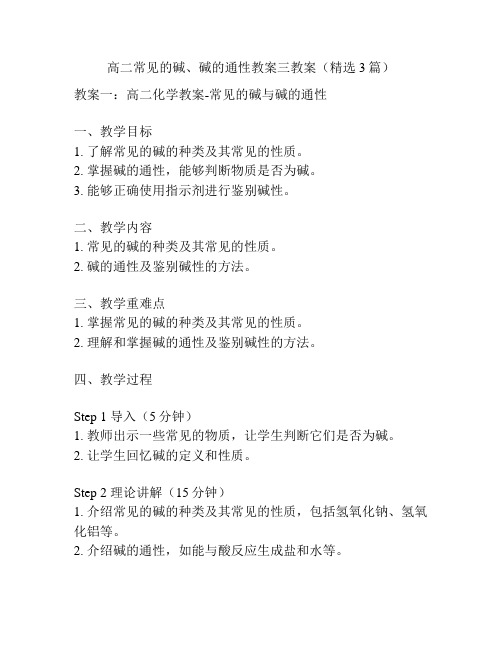 高二常见的碱、碱的通性教案三教案（精选 3 篇）

教案一：高二化学教案-常见的碱与碱的通性

一、教学目标
1. 了解常见的碱的种类及其常见的性质。
2. 掌握碱的通性，能够判断物质是否为碱。
3. 能够正确使用指示剂进行鉴别碱性。

二、教学内容
1. 常见的碱的种类及其常见的性质。
2. 碱的通性及鉴别碱性的方法。

三、教学重难点
1. 掌握常见的碱的种类及其常见的性质。
2. 理解和掌握碱的通性及鉴别碱性的方法。

四、教学过程

Step 1 导入（5 分钟）
1. 教师出示一些常见的物质，让学生判断它们是否为碱。
2. 让学生回忆碱的定义和性质。

Step 2 理论讲解（15 分钟）
1. 介绍常见的碱的种类及其常见的性质，包括氢氧化钠、氢氧化铝等。
2. 介绍碱的通性，如能与酸反应生成盐和水等。